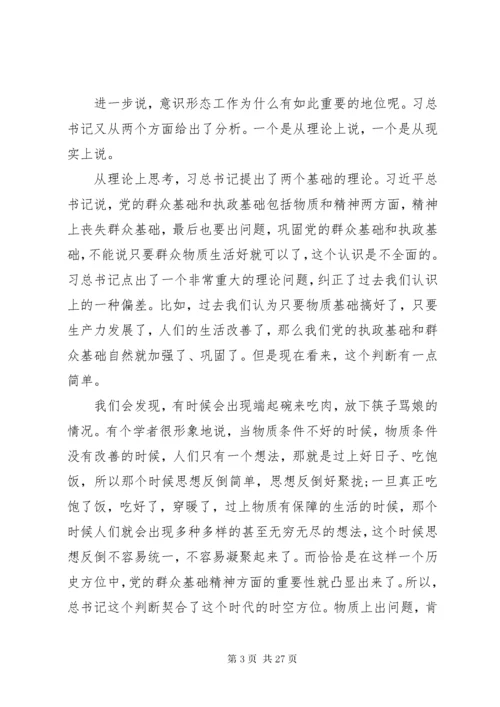 进一步说，意识形态工作为什么有如此重要的地位呢。习总书记又从两个方面给出了分析。一个是从理论上说，一个是从现实上说。

从理论上思考，习总书记提出了两个基础的理论。习近平总书记说，党的群众基础和执政基础包括物质和精神两方面，精神上丧失群众基础，最后也要出问题，巩固党的群众基础和执政基础，不能说只要群众物质生活好就可以了，这个认识是不全面的。习总书记点出了一个非常重大的理论问题，纠正了过去我们认识上的一种偏差。比如，过去我们认为只要物质基础搞好了，只要生产力发展了，人们的生活改善了，那么我们党的执政基础和群众基础自然就加强了、巩固了。但是现在看来，这个判断有一点简单。

我们会发现，有时候会出现端起碗来吃肉，放下筷子骂娘的情况。有个学者很形象地说，当物质条件不好的时候，物质条件没有改善的时候，人们只有一个想法，那就是过上好日子、吃饱饭，所以那个时候思想反倒简单，思想反倒好聚拢;一旦真正吃饱了饭，吃好了，穿暖了，过上物质有保障的生活的时候，那个时候人们就会出现多种多样的甚至无穷无尽的想法，这个时候思想反倒不容易统一，不容易凝聚起来了。而恰恰是在这样一个历史方位中，党的群众基础精神方面的重要性就凸显出来了。所以，总书记这个判断契合了这个时代的时空方位。物质上出问题，肯

第 3 页 共 27 页